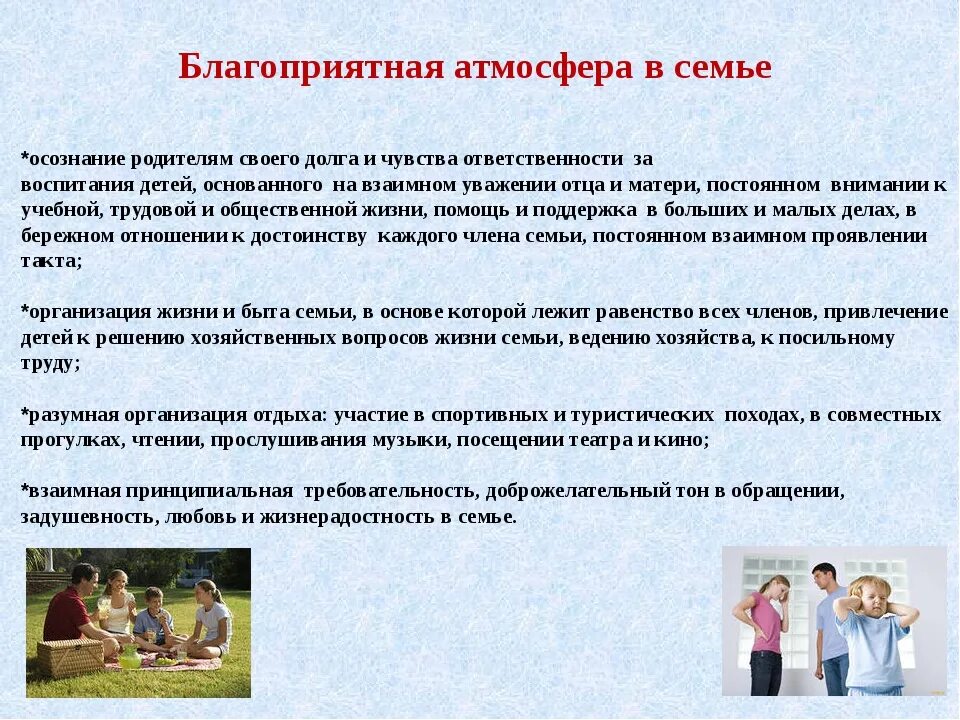 Благоприятная атмосфера в семье

*осознание родителям своего долга и чувства ответственности за воспитания детей, основанного на взаимном уважении отца и матери, постоянном внимании к учебной, трудовой и общественной жизни, помощь и поддержка в больших и малых делах, в бережном отношении к достоинству каждого члена семьи, постоянном взаимном проявлении такта;

*организация жизни и быта семьи, в основе которой лежит равенство всех членов, привлечение детей к решению хозяйственных вопросов жизни семьи, ведению хозяйства, к посильному труду;

*разумная организация отдыха: участие в спортивных и туристических походах, в совместных прогулках, чтении, прослушивания музыки, посещении театра и кино;

*взаимная принципиальная требовательность, доброжелательный тон в обращении, задушевность, любовь и жизнерадостность в семье.